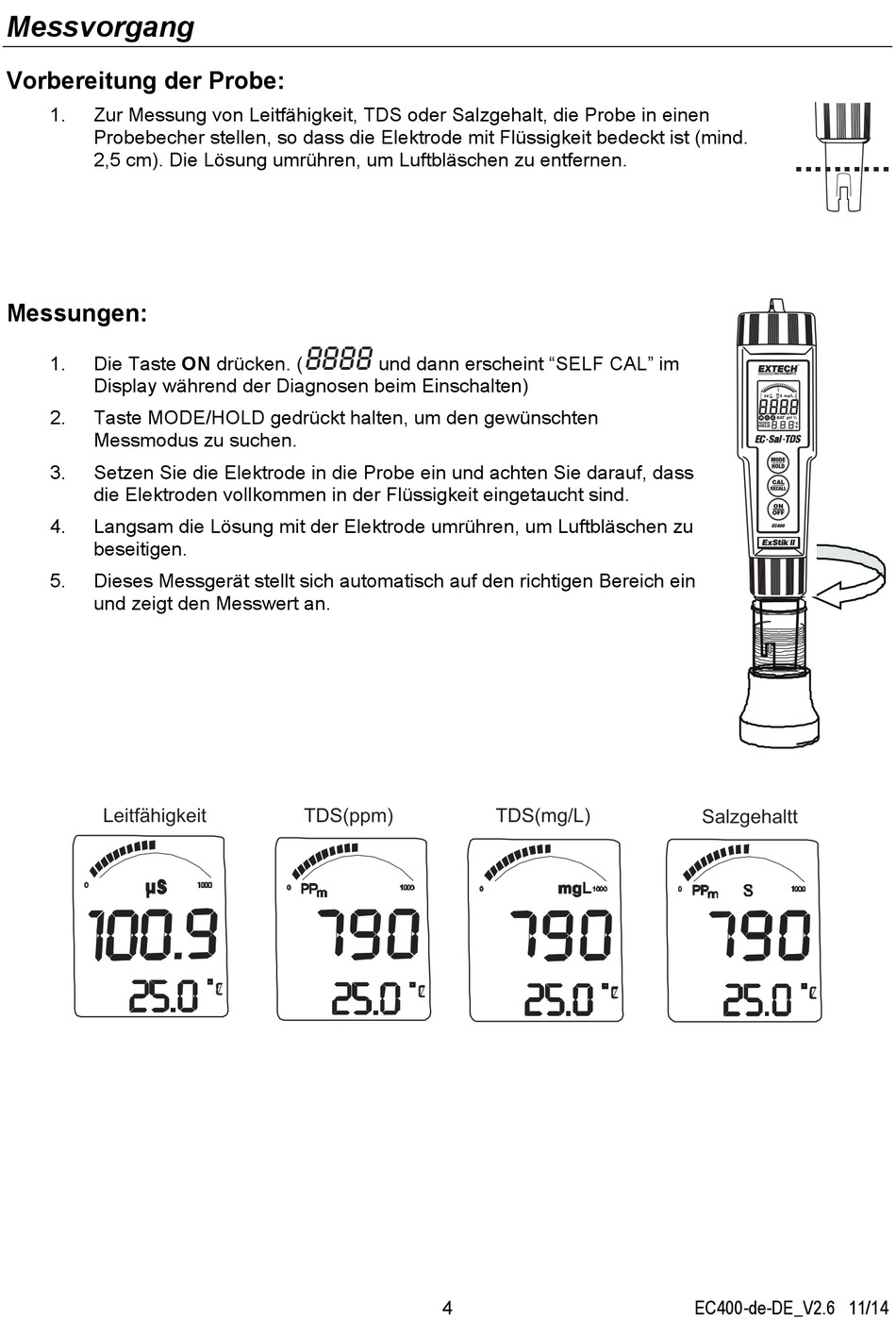 Messvorgang

Vorbereitung der Probe:

1. Zur Messung von Leitfähigkeit, TDS oder Salzgehalt, die Probe in einen Probebecher stellen, so dass die Elektrode mit Flüssigkeit bedeckt ist (mind. 2,5 cm). Die Lösung umrühren, um Luftbläschen zu entfernen.

Messungen:

1. Die Taste ON drücken. (8888 und dann erscheint “SELF CAL” im Display während der Diagnosen beim Einschalten)
2. Taste MODE/HOLD gedrückt halten, um den gewünschten Messmodus zu suchen.
3. Setzen Sie die Elektrode in die Probe ein und achten Sie darauf, dass die Elektroden vollkommen in der Flüssigkeit eingetaucht sind.
4. Langsam die Lösung mit der Elektrode umrühren, um Luftbläschen zu beseitigen.
5. Dieses Messgerät stellt sich automatisch auf den richtigen Bereich ein und zeigt den Messwert an.

EXTECH
8888
EC·Sal·TDS
MODE HOLD
CAL RECALL
ON OFF
EC400
ExStik II

Leitfähigkeit
0 µS 1000
100.9
25.0 °C

TDS(ppm)
0 PPm 1000
790
25.0 °C

TDS(mg/L)
0 mgL 1000
790
25.0 °C

Salzgehaltt
0 PPm S 1000
790
25.0 °C

4

EC400-de-DE_V2.6 11/14